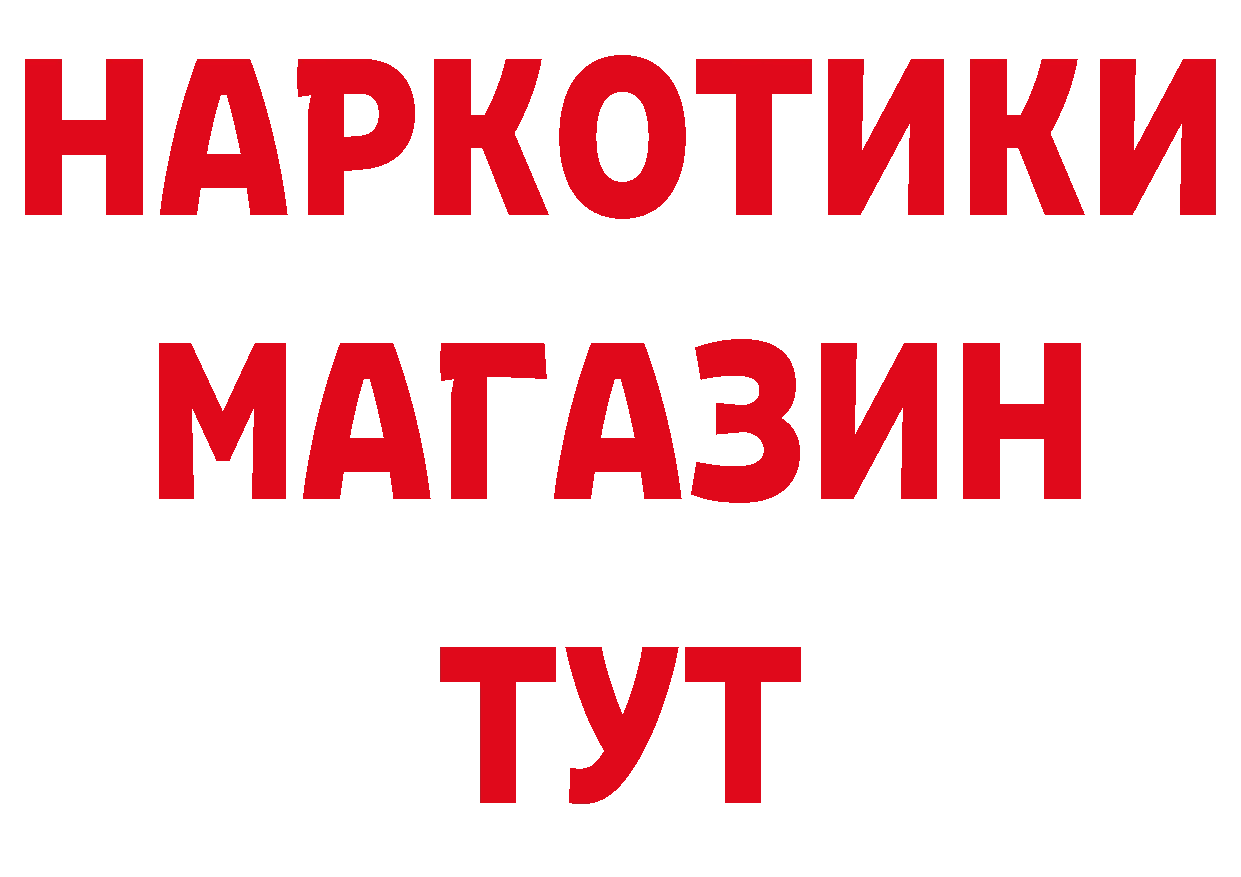 НАРКОТИКИ
МАГАЗИН
ТУТ